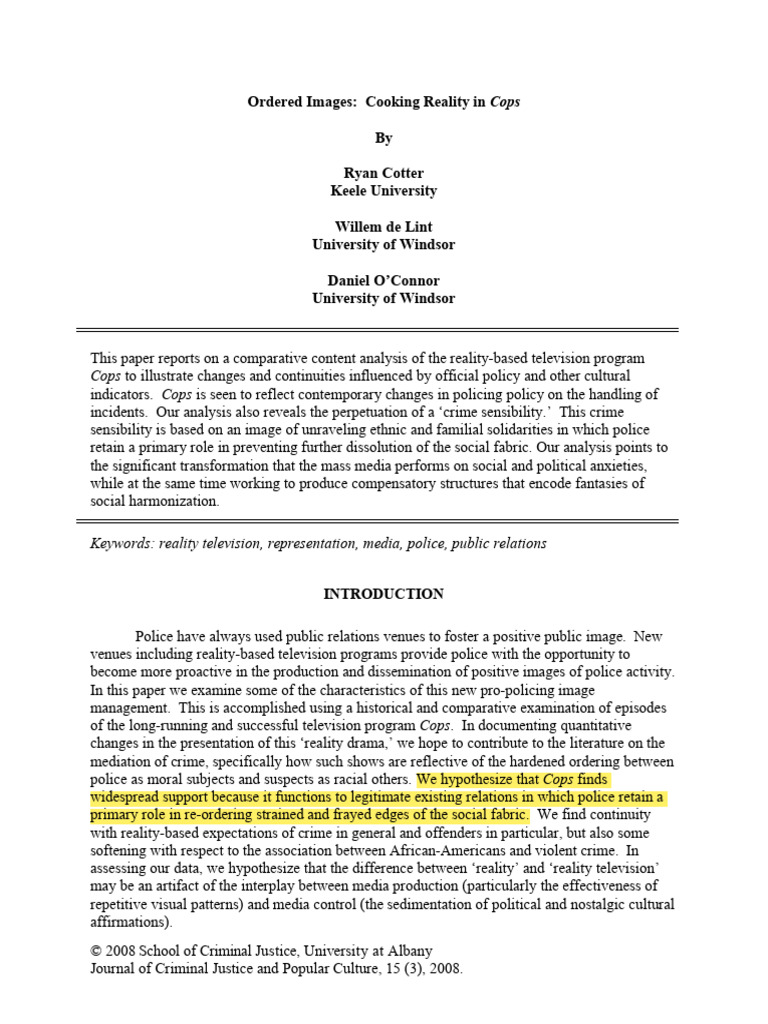 Ordered Images: Cooking Reality in Cops

By

Ryan Cotter
Keele University

Willem de Lint
University of Windsor

Daniel O'Connor
University of Windsor

This paper reports on a comparative content analysis of the reality-based television program Cops to illustrate changes and continuities influenced by official policy and other cultural indicators. Cops is seen to reflect contemporary changes in policing policy on the handling of incidents. Our analysis also reveals the perpetuation of a 'crime sensibility.' This crime sensibility is based on an image of unraveling ethnic and familial solidarities in which police retain a primary role in preventing further dissolution of the social fabric. Our analysis points to the significant transformation that the mass media performs on social and political anxieties, while at the same time working to produce compensatory structures that encode fantasies of social harmonization.

Keywords: reality television, representation, media, police, public relations

INTRODUCTION

Police have always used public relations venues to foster a positive public image. New venues including reality-based television programs provide police with the opportunity to become more proactive in the production and dissemination of positive images of police activity. In this paper we examine some of the characteristics of this new pro-policing image management. This is accomplished using a historical and comparative examination of episodes of the long-running and successful television program Cops. In documenting quantitative changes in the presentation of this 'reality drama,' we hope to contribute to the literature on the mediation of crime, specifically how such shows are reflective of the hardened ordering between police as moral subjects and suspects as racial others. We hypothesize that Cops finds widespread support because it functions to legitimate existing relations in which police retain a primary role in re-ordering strained and frayed edges of the social fabric. We find continuity with reality-based expectations of crime in general and offenders in particular, but also some softening with respect to the association between African-Americans and violent crime. In assessing our data, we hypothesize that the difference between 'reality' and 'reality television' may be an artifact of the interplay between media production (particularly the effectiveness of repetitive visual patterns) and media control (the sedimentation of political and nostalgic cultural affirmations).

© 2008 School of Criminal Justice, University at Albany
Journal of Criminal Justice and Popular Culture, 15 (3), 2008.